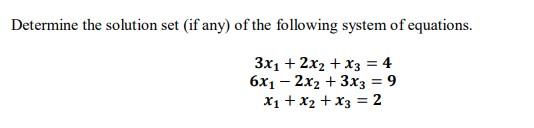 Determine the solution set (if any) of the following system of equations.

$3x_1 + 2x_2 + x_3 = 4$
$6x_1 - 2x_2 + 3x_3 = 9$
$x_1 + x_2 + x_3 = 2$